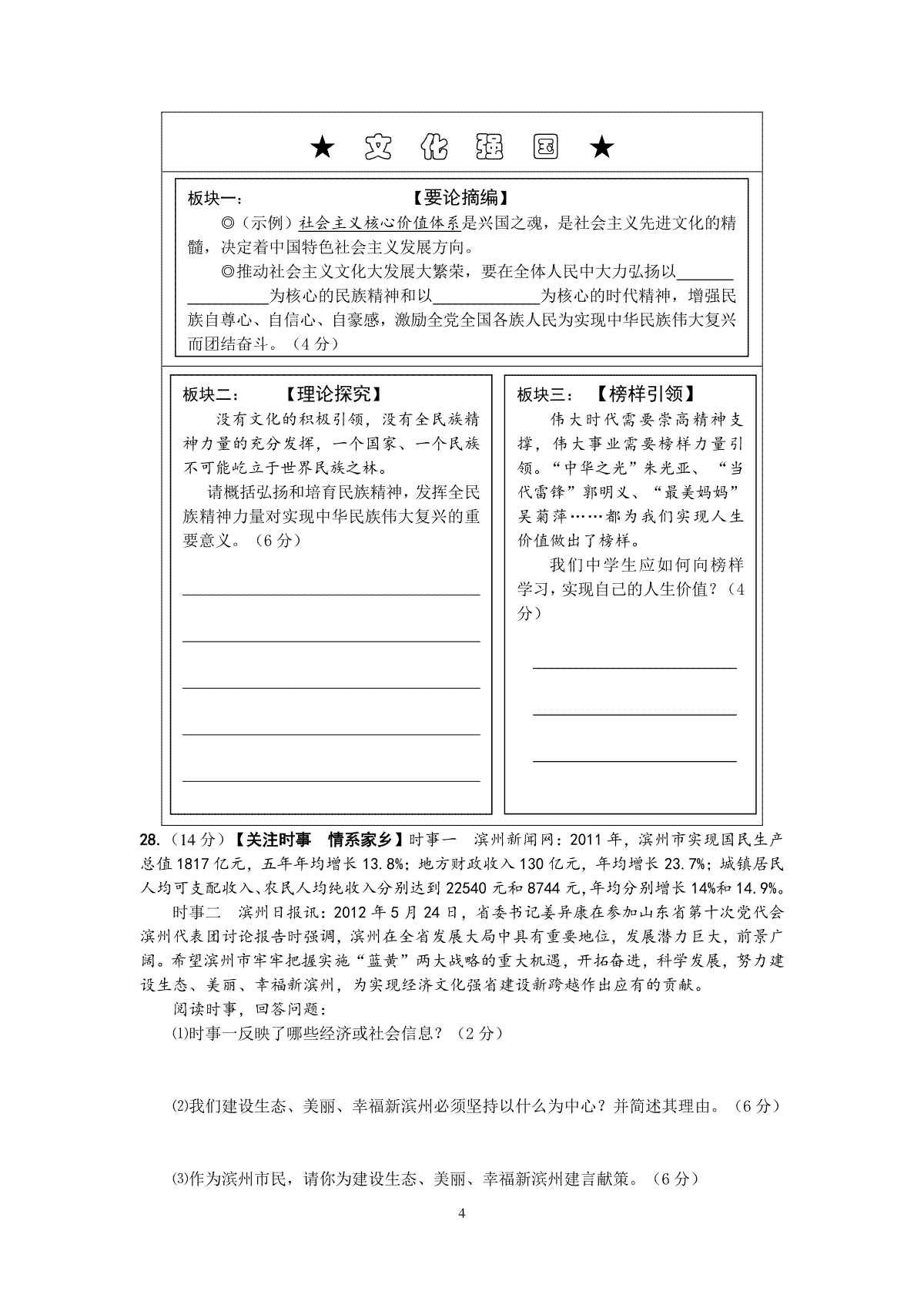 ★ 文 化 强 国 ★

板块一： 【要论摘编】

◎（示例）社会主义核心价值体系是兴国之魂，是社会主义先进文化的精髓，决定着中国特色社会主义发展方向。

◎推动社会主义文化大发展大繁荣，要在全体人民中大力弘扬以________________为核心的民族精神和以____________为核心的时代精神，增强民族自尊心、自信心、自豪感，激励全党全国各族人民为实现中华民族伟大复兴而团结奋斗。（4分）

板块二： 【理论探究】

没有文化的积极引领，没有全民族精神力量的充分发挥，一个国家、一个民族不可能屹立于世界民族之林。

请概括弘扬和培育民族精神，发挥全民族精神力量对实现中华民族伟大复兴的重要意义。（6分）

板块三： 【榜样引领】

伟大时代需要崇高精神支撑，伟大事业需要榜样力量引领。“中华之光”朱光亚、“当代雷锋”郭明义、“最美妈妈”吴菊萍……都为我们实现人生价值做出了榜样。

我们中学生应如何向榜样学习，实现自己的人生价值？（4分）

28.（14分）【关注时事 情系家乡】时事一 滨州新闻网：2011年，滨州市实现国民生产总值1817亿元，五年年均增长13.8%；地方财政收入130亿元，年均增长23.7%；城镇居民人均可支配收入、农民人均纯收入分别达到22540元和8744元，年均分别增长14%和14.9%。

时事二 滨州日报讯：2012年5月24日，省委书记姜异康在参加山东省第十次党代会滨州代表团讨论报告时强调，滨州在全省发展大局中具有重要地位，发展潜力巨大，前景广阔。希望滨州市牢牢把握实施“蓝黄”两大战略的重大机遇，开拓奋进，科学发展，努力建设生态、美丽、幸福新滨州，为实现经济文化强省建设新跨越作出应有的贡献。

阅读时事，回答问题：

⑴时事一反映了哪些经济或社会信息？（2分）

⑵我们建设生态、美丽、幸福新滨州必须坚持以什么为中心？并简述其理由。（6分）

⑶作为滨州市民，请你为建设生态、美丽、幸福新滨州建言献策。（6分）

4